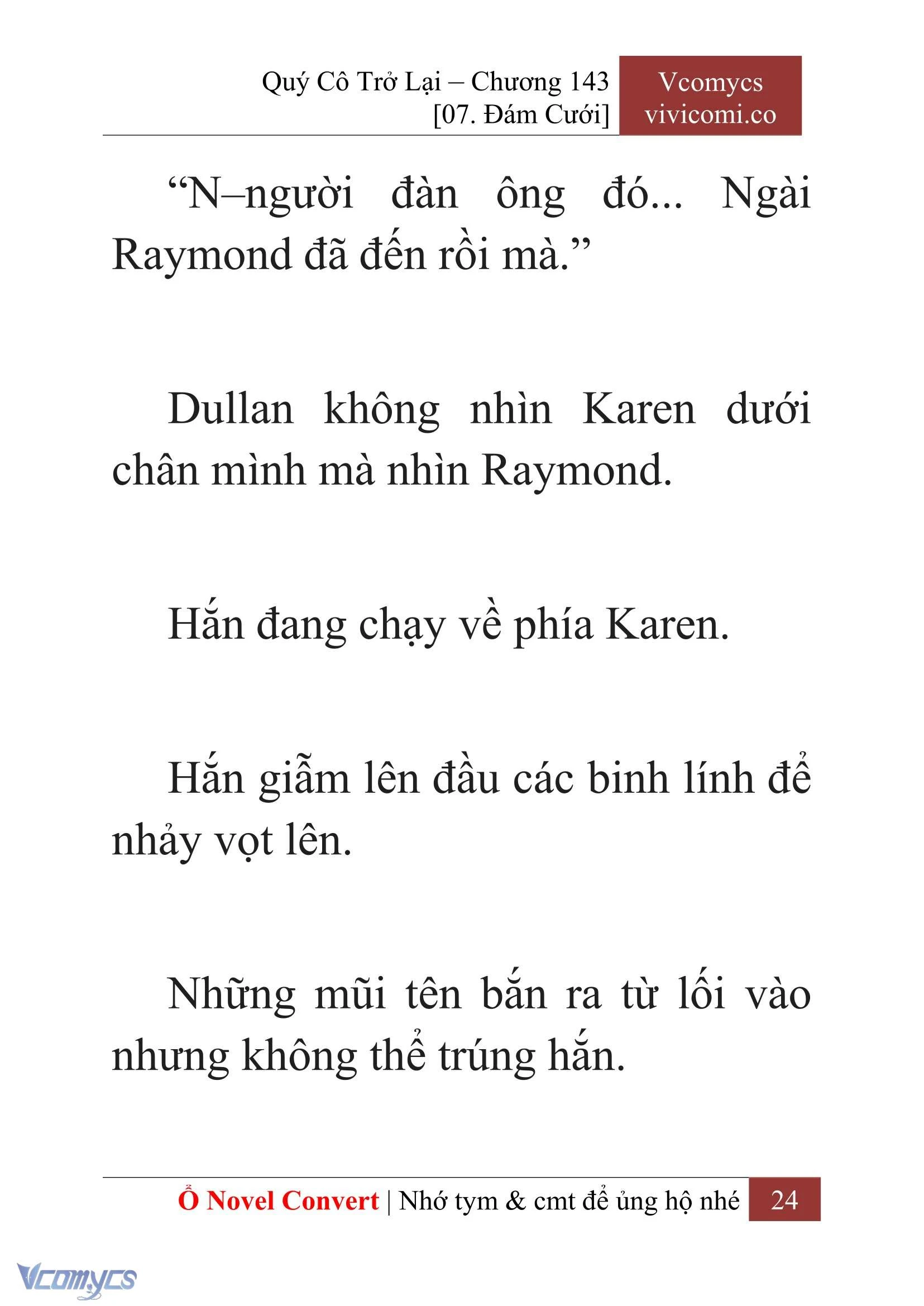 Quý Cô Trở Lại – Chương 143
[07. Đám Cưới]

Vcomycs
vivicomi.co

“N–người đàn ông đó... Ngài Raymond đã đến rồi mà.”

Dullan không nhìn Karen dưới chân mình mà nhìn Raymond.

Hắn đang chạy về phía Karen.

Hắn giẫm lên đầu các binh lính để nhảy vọt lên.

Những mũi tên bắn ra từ lối vào nhưng không thể trúng hắn.

Ổ Novel Convert | Nhớ tym & cmt để ủng hộ nhé 24

Vcomycs